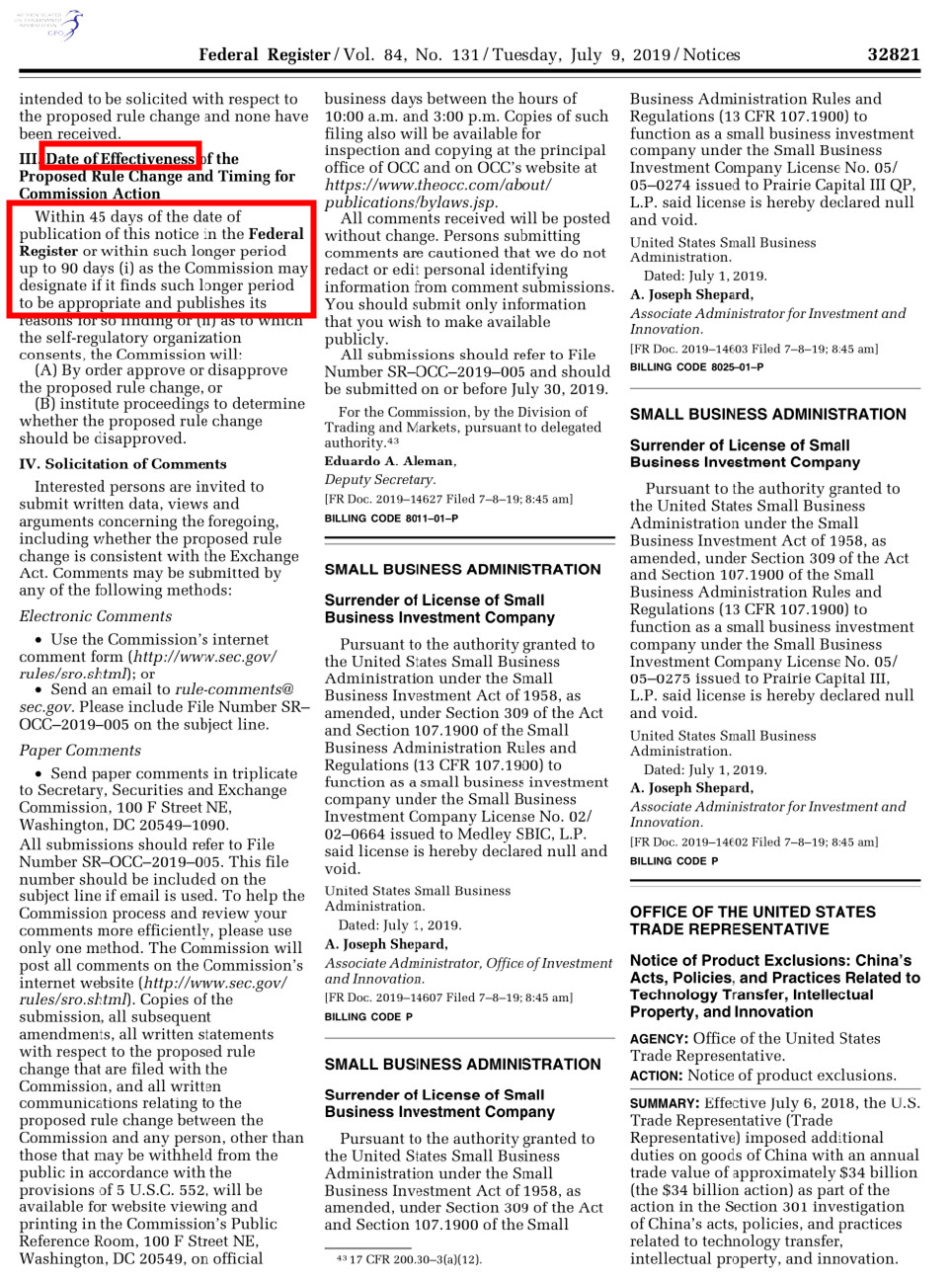 AUTHENTICATED U.S. GOVERNMENT INFORMATION GPO

Federal Register / Vol. 84, No. 131 / Tuesday, July 9, 2019 / Notices 32821

intended to be solicited with respect to the proposed rule change and none have been received.

III. Date of Effectiveness of the Proposed Rule Change and Timing for Commission Action

Within 45 days of the date of publication of this notice in the Federal Register or within such longer period up to 90 days (i) as the Commission may designate if it finds such longer period to be appropriate and publishes its reasons for so finding or (ii) as to which the self-regulatory organization consents, the Commission will:

(A) By order approve or disapprove the proposed rule change, or

(B) institute proceedings to determine whether the proposed rule change should be disapproved.

IV. Solicitation of Comments

Interested persons are invited to submit written data, views and arguments concerning the foregoing, including whether the proposed rule change is consistent with the Exchange Act. Comments may be submitted by any of the following methods:

Electronic Comments

• Use the Commission's internet comment form (http://www.sec.gov/rules/sro.shtml); or

• Send an email to rule-comments@sec.gov. Please include File Number SR–OCC–2019–005 on the subject line.

Paper Comments

• Send paper comments in triplicate to Secretary, Securities and Exchange Commission, 100 F Street NE, Washington, DC 20549–1090.

All submissions should refer to File Number SR–OCC–2019–005. This file number should be included on the subject line if email is used. To help the Commission process and review your comments more efficiently, please use only one method. The Commission will post all comments on the Commission's internet website (http://www.sec.gov/rules/sro.shtml). Copies of the submission, all subsequent amendments, all written statements with respect to the proposed rule change that are filed with the Commission, and all written communications relating to the proposed rule change between the Commission and any person, other than those that may be withheld from the public in accordance with the provisions of 5 U.S.C. 552, will be available for website viewing and printing in the Commission's Public Reference Room, 100 F Street NE, Washington, DC 20549, on official business days between the hours of 10:00 a.m. and 3:00 p.m. Copies of such filing also will be available for inspection and copying at the principal office of OCC and on OCC's website at https://www.theocc.com/about/publications/bylaws.jsp.

All comments received will be posted without change. Persons submitting comments are cautioned that we do not redact or edit personal identifying information from comment submissions. You should submit only information that you wish to make available publicly.

All submissions should refer to File Number SR–OCC–2019–005 and should be submitted on or before July 30, 2019.

For the Commission, by the Division of Trading and Markets, pursuant to delegated authority.$^{43}$

Eduardo A. Aleman,

Deputy Secretary.

[FR Doc. 2019–14627 Filed 7–8–19; 8:45 am]

BILLING CODE 8011–01–P

SMALL BUSINESS ADMINISTRATION

Surrender of License of Small Business Investment Company

Pursuant to the authority granted to the United States Small Business Administration under the Small Business Investment Act of 1958, as amended, under Section 309 of the Act and Section 107.1900 of the Small Business Administration Rules and Regulations (13 CFR 107.1900) to function as a small business investment company under the Small Business Investment Company License No. 02/02–0664 issued to Medley SBIC, L.P. said license is hereby declared null and void.

United States Small Business Administration.

Dated: July 1, 2019.

A. Joseph Shepard,

Associate Administrator, Office of Investment and Innovation.

[FR Doc. 2019–14607 Filed 7–8–19; 8:45 am]

BILLING CODE P

SMALL BUSINESS ADMINISTRATION

Surrender of License of Small Business Investment Company

Pursuant to the authority granted to the United States Small Business Administration under the Small Business Investment Act of 1958, as amended, under Section 309 of the Act and Section 107.1900 of the Small

$^{43}$ 17 CFR 200.30–3(a)(12).

Business Administration Rules and Regulations (13 CFR 107.1900) to function as a small business investment company under the Small Business Investment Company License No. 05/05–0274 issued to Prairie Capital III QP, L.P. said license is hereby declared null and void.

United States Small Business Administration.

Dated: July 1, 2019.

A. Joseph Shepard,

Associate Administrator for Investment and Innovation.

[FR Doc. 2019–14603 Filed 7–8–19; 8:45 am]

BILLING CODE 8025–01–P

SMALL BUSINESS ADMINISTRATION

Surrender of License of Small Business Investment Company

Pursuant to the authority granted to the United States Small Business Administration under the Small Business Investment Act of 1958, as amended, under Section 309 of the Act and Section 107.1900 of the Small Business Administration Rules and Regulations (13 CFR 107.1900) to function as a small business investment company under the Small Business Investment Company License No. 05/05–0275 issued to Prairie Capital III, L.P. said license is hereby declared null and void.

United States Small Business Administration.

Dated: July 1, 2019.

A. Joseph Shepard,

Associate Administrator for Investment and Innovation.

[FR Doc. 2019–14602 Filed 7–8–19; 8:45 am]

BILLING CODE P

OFFICE OF THE UNITED STATES TRADE REPRESENTATIVE

Notice of Product Exclusions: China's Acts, Policies, and Practices Related to Technology Transfer, Intellectual Property, and Innovation

AGENCY: Office of the United States Trade Representative.

ACTION: Notice of product exclusions.

SUMMARY: Effective July 6, 2018, the U.S. Trade Representative (Trade Representative) imposed additional duties on goods of China with an annual trade value of approximately $34 billion (the $34 billion action) as part of the action in the Section 301 investigation of China's acts, policies, and practices related to technology transfer, intellectual property, and innovation.